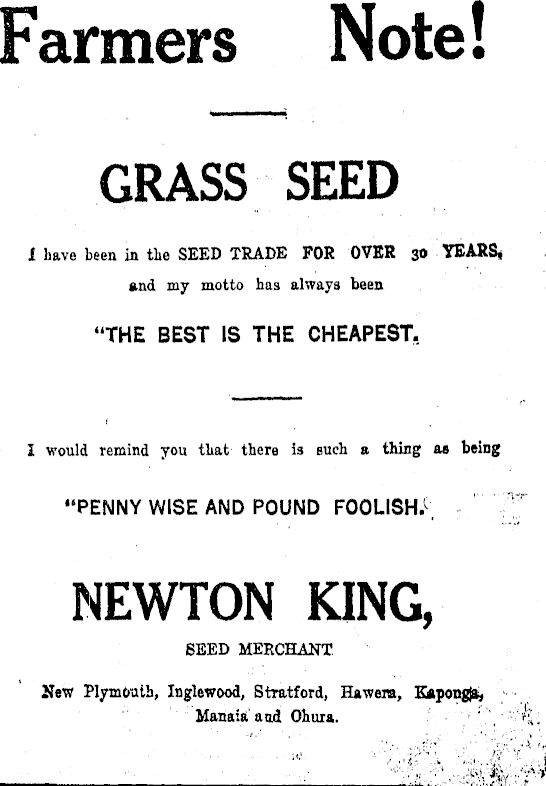 Farmers Note!

GRASS SEED

I have been in the SEED TRADE FOR OVER 30 YEARS, and my motto has always been

"THE BEST IS THE CHEAPEST.

I would remind you that there is such a thing as being

"PENNY WISE AND POUND FOOLISH.

NEWTON KING,

SEED MERCHANT

New Plymouth, Inglewood, Stratford, Hawera, Kaponga, Manaia and Ohura.